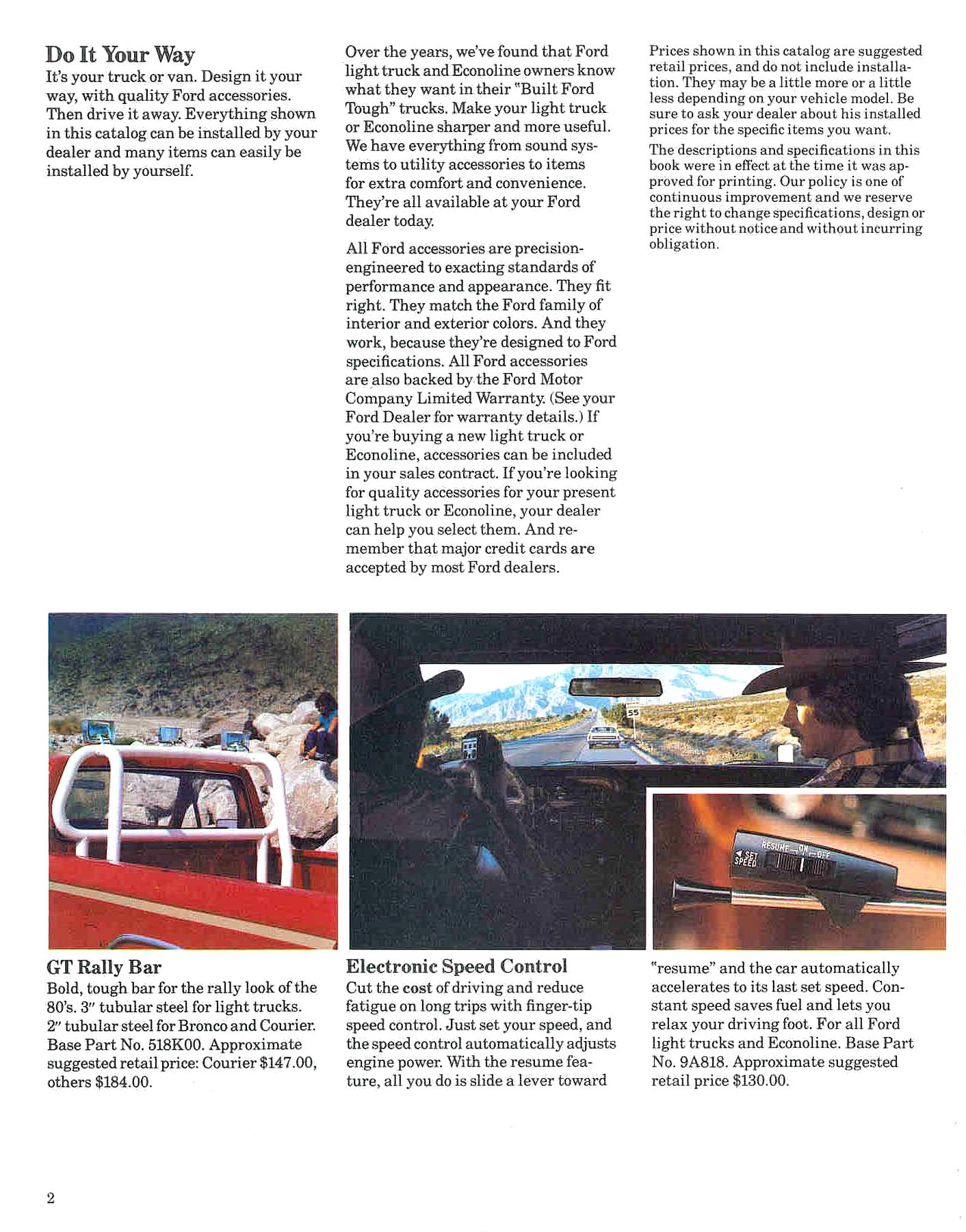 Do It Your Way
It's your truck or van. Design it your way, with quality Ford accessories. Then drive it away. Everything shown in this catalog can be installed by your dealer and many items can easily be installed by yourself.

Over the years, we've found that Ford light truck and Econoline owners know what they want in their "Built Ford Tough" trucks. Make your light truck or Econoline sharper and more useful. We have everything from sound systems to utility accessories to items for extra comfort and convenience. They're all available at your Ford dealer today.

All Ford accessories are precision-engineered to exacting standards of performance and appearance. They fit right. They match the Ford family of interior and exterior colors. And they work, because they're designed to Ford specifications. All Ford accessories are also backed by the Ford Motor Company Limited Warranty. (See your Ford Dealer for warranty details.) If you're buying a new light truck or Econoline, accessories can be included in your sales contract. If you're looking for quality accessories for your present light truck or Econoline, your dealer can help you select them. And remember that major credit cards are accepted by most Ford dealers.

Prices shown in this catalog are suggested retail prices, and do not include installation. They may be a little more or a little less depending on your vehicle model. Be sure to ask your dealer about his installed prices for the specific items you want.

The descriptions and specifications in this book were in effect at the time it was approved for printing. Our policy is one of continuous improvement and we reserve the right to change specifications, design or price without notice and without incurring obligation.

55

RESUME — ON — OFF
SET SPEED

GT Rally Bar
Bold, tough bar for the rally look of the 80's. 3" tubular steel for light trucks. 2" tubular steel for Bronco and Courier. Base Part No. 518K00. Approximate suggested retail price: Courier $147.00, others $184.00.

Electronic Speed Control
Cut the cost of driving and reduce fatigue on long trips with finger-tip speed control. Just set your speed, and the speed control automatically adjusts engine power. With the resume feature, all you do is slide a lever toward "resume" and the car automatically accelerates to its last set speed. Constant speed saves fuel and lets you relax your driving foot. For all Ford light trucks and Econoline. Base Part No. 9A818. Approximate suggested retail price $130.00.

2